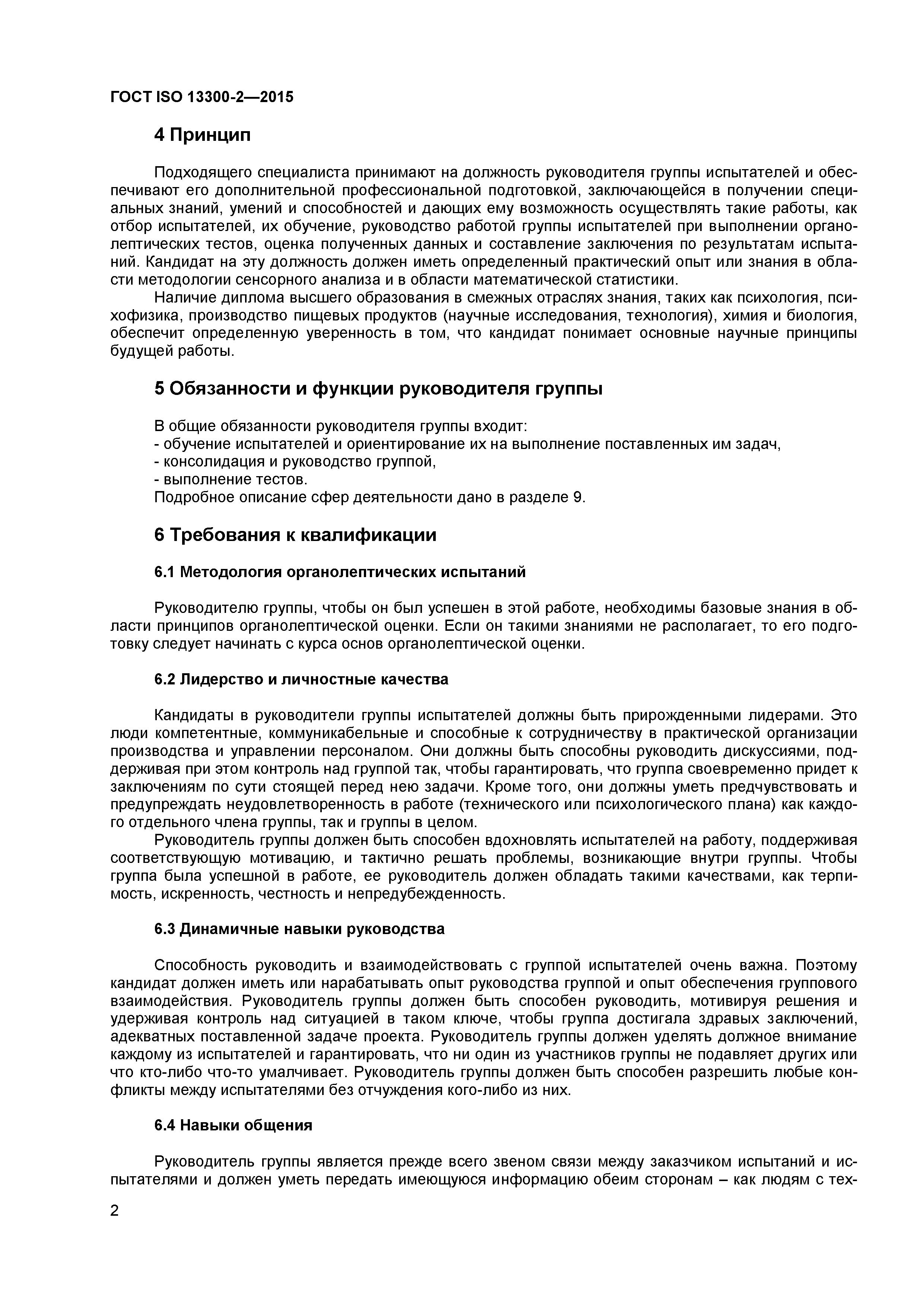 ГОСТ ISO 13300-2—2015

4 Принцип

Подходящего специалиста принимают на должность руководителя группы испытателей и обеспечивают его дополнительной профессиональной подготовкой, заключающейся в получении специальных знаний, умений и способностей и дающих ему возможность осуществлять такие работы, как отбор испытателей, их обучение, руководство работой группы испытателей при выполнении органолептических тестов, оценка полученных данных и составление заключения по результатам испытаний. Кандидат на эту должность должен иметь определенный практический опыт или знания в области методологии сенсорного анализа и в области математической статистики.

Наличие диплома высшего образования в смежных отраслях знания, таких как психология, психофизика, производство пищевых продуктов (научные исследования, технология), химия и биология, обеспечит определенную уверенность в том, что кандидат понимает основные научные принципы будущей работы.

5 Обязанности и функции руководителя группы

В общие обязанности руководителя группы входит:
- обучение испытателей и ориентирование их на выполнение поставленных им задач,
- консолидация и руководство группой,
- выполнение тестов.
Подробное описание сфер деятельности дано в разделе 9.

6 Требования к квалификации

6.1 Методология органолептических испытаний

Руководителю группы, чтобы он был успешен в этой работе, необходимы базовые знания в области принципов органолептической оценки. Если он такими знаниями не располагает, то его подготовку следует начинать с курса основ органолептической оценки.

6.2 Лидерство и личностные качества

Кандидаты в руководители группы испытателей должны быть прирожденными лидерами. Это люди компетентные, коммуникабельные и способные к сотрудничеству в практической организации производства и управлении персоналом. Они должны быть способны руководить дискуссиями, поддерживая при этом контроль над группой так, чтобы гарантировать, что группа своевременно придет к заключениям по сути стоящей перед нею задачи. Кроме того, они должны уметь предчувствовать и предупреждать неудовлетворенность в работе (технического или психологического плана) как каждого отдельного члена группы, так и группы в целом.

Руководитель группы должен быть способен вдохновлять испытателей на работу, поддерживая соответствующую мотивацию, и тактично решать проблемы, возникающие внутри группы. Чтобы группа была успешной в работе, ее руководитель должен обладать такими качествами, как терпимость, искренность, честность и непредубежденность.

6.3 Динамичные навыки руководства

Способность руководить и взаимодействовать с группой испытателей очень важна. Поэтому кандидат должен иметь или нарабатывать опыт руководства группой и опыт обеспечения группового взаимодействия. Руководитель группы должен быть способен руководить, мотивируя решения и удерживая контроль над ситуацией в таком ключе, чтобы группа достигала здравых заключений, адекватных поставленной задаче проекта. Руководитель группы должен уделять должное внимание каждому из испытателей и гарантировать, что ни один из участников группы не подавляет других или что кто-либо что-то умалчивает. Руководитель группы должен быть способен разрешить любые конфликты между испытателями без отчуждения кого-либо из них.

6.4 Навыки общения

Руководитель группы является прежде всего звеном связи между заказчиком испытаний и испытателями и должен уметь передать имеющуюся информацию обеим сторонам – как людям с тех-

2